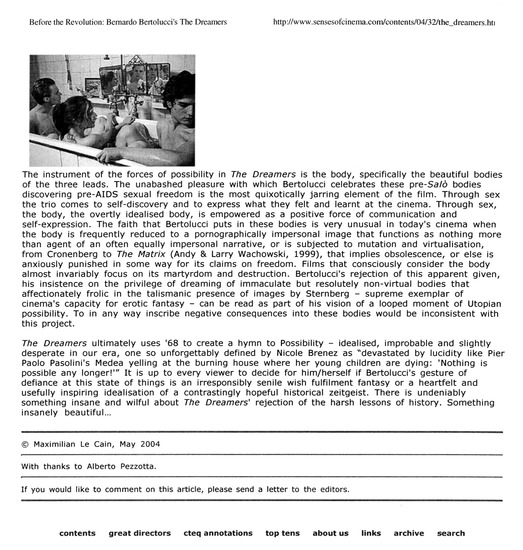 Before the Revolution: Bernardo Bertolucci's The Dreamers http://www.sensesofcinema.com/contents/04/32/the_dreamers.ht

The instrument of the forces of possibility in The Dreamers is the body, specifically the beautiful bodies of the three leads. The unabashed pleasure with which Bertolucci celebrates these pre-Salò bodies discovering pre-AIDS sexual freedom is the most quixotically jarring element of the film. Through sex the trio comes to self-discovery and to express what they felt and learnt at the cinema. Through sex, the body, the overtly idealised body, is empowered as a positive force of communication and self-expression. The faith that Bertolucci puts in these bodies is very unusual in today's cinema when the body is frequently reduced to a pornographically impersonal image that functions as nothing more than agent of an often equally impersonal narrative, or is subjected to mutation and virtualisation, from Cronenberg to The Matrix (Andy & Larry Wachowski, 1999), that implies obsolescence, or else is anxiously punished in some way for its claims on freedom. Films that consciously consider the body almost invariably focus on its martyrdom and destruction. Bertolucci's rejection of this apparent given, his insistence on the privilege of dreaming of immaculate but resolutely non-virtual bodies that affectionately frolic in the talismanic presence of images by Sternberg – supreme exemplar of cinema's capacity for erotic fantasy – can be read as part of his vision of a looped moment of Utopian possibility. To in any way inscribe negative consequences into these bodies would be inconsistent with this project.

The Dreamers ultimately uses '68 to create a hymn to Possibility – idealised, improbable and slightly desperate in our era, one so unforgettably defined by Nicole Brenez as "devastated by lucidity like Pier Paolo Pasolini's Medea yelling at the burning house where her young children are dying: 'Nothing is possible any longer!'" It is up to every viewer to decide for him/herself if Bertolucci's gesture of defiance at this state of things is an irresponsibly senile wish fulfilment fantasy or a heartfelt and usefully inspiring idealisation of a contrastingly hopeful historical zeitgeist. There is undeniably something insane and wilful about The Dreamers' rejection of the harsh lessons of history. Something insanely beautiful...

© Maximilian Le Cain, May 2004

With thanks to Alberto Pezzotta.

If you would like to comment on this article, please send a letter to the editors.

contents great directors cteq annotations top tens about us links archive search